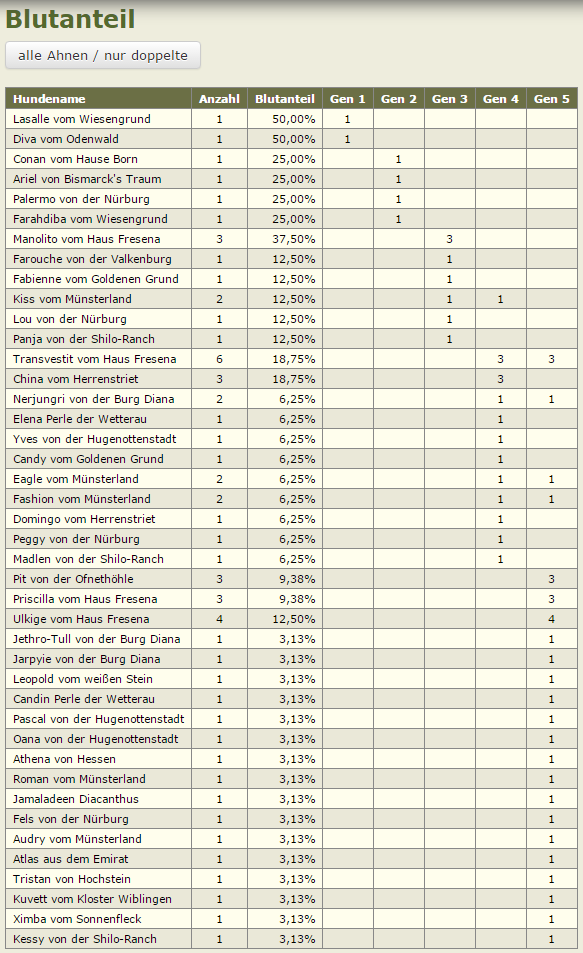 Blutanteil

alle Ahnen / nur doppelte

| Hundename | Anzahl | Blutanteil | Gen 1 | Gen 2 | Gen 3 | Gen 4 | Gen 5 |
|---|---|---|---|---|---|---|---|
| Lasalle vom Wiesengrund | 1 | 50,00% | 1 | | | | |
| Diva vom Odenwald | 1 | 50,00% | 1 | | | | |
| Conan vom Hause Born | 1 | 25,00% | | 1 | | | |
| Ariel von Bismarck's Traum | 1 | 25,00% | | 1 | | | |
| Palermo von der Nürburg | 1 | 25,00% | | 1 | | | |
| Farahdiba vom Wiesengrund | 1 | 25,00% | | 1 | | | |
| Manolito vom Haus Fresena | 3 | 37,50% | | | 3 | | |
| Farouche von der Valkenburg | 1 | 12,50% | | | 1 | | |
| Fabienne vom Goldenen Grund | 1 | 12,50% | | | 1 | | |
| Kiss vom Münsterland | 2 | 12,50% | | | 1 | 1 | |
| Lou von der Nürburg | 1 | 12,50% | | | 1 | | |
| Panja von der Shilo-Ranch | 1 | 12,50% | | | 1 | | |
| Transvestit vom Haus Fresena | 6 | 18,75% | | | | 3 | 3 |
| China vom Herrenstriet | 3 | 18,75% | | | | 3 | |
| Nerjungri von der Burg Diana | 2 | 6,25% | | | | 1 | 1 |
| Elena Perle der Wetterau | 1 | 6,25% | | | | 1 | |
| Yves von der Hugenottenstadt | 1 | 6,25% | | | | 1 | |
| Candy vom Goldenen Grund | 1 | 6,25% | | | | 1 | |
| Eagle vom Münsterland | 2 | 6,25% | | | | 1 | 1 |
| Fashion vom Münsterland | 2 | 6,25% | | | | 1 | 1 |
| Domingo vom Herrenstriet | 1 | 6,25% | | | | 1 | |
| Peggy von der Nürburg | 1 | 6,25% | | | | 1 | |
| Madlen von der Shilo-Ranch | 1 | 6,25% | | | | 1 | |
| Pit von der Ofnethöhle | 3 | 9,38% | | | | | 3 |
| Priscilla vom Haus Fresena | 3 | 9,38% | | | | | 3 |
| Ulkige vom Haus Fresena | 4 | 12,50% | | | | | 4 |
| Jethro-Tull von der Burg Diana | 1 | 3,13% | | | | | 1 |
| Jarpyie von der Burg Diana | 1 | 3,13% | | | | | 1 |
| Leopold vom weißen Stein | 1 | 3,13% | | | | | 1 |
| Candin Perle der Wetterau | 1 | 3,13% | | | | | 1 |
| Pascal von der Hugenottenstadt | 1 | 3,13% | | | | | 1 |
| Oana von der Hugenottenstadt | 1 | 3,13% | | | | | 1 |
| Athena von Hessen | 1 | 3,13% | | | | | 1 |
| Roman vom Münsterland | 1 | 3,13% | | | | | 1 |
| Jamaladeen Diacanthus | 1 | 3,13% | | | | | 1 |
| Fels von der Nürburg | 1 | 3,13% | | | | | 1 |
| Audry vom Münsterland | 1 | 3,13% | | | | | 1 |
| Atlas aus dem Emirat | 1 | 3,13% | | | | | 1 |
| Tristan von Hochstein | 1 | 3,13% | | | | | 1 |
| Kuvett vom Kloster Wiblingen | 1 | 3,13% | | | | | 1 |
| Ximba vom Sonnenfleck | 1 | 3,13% | | | | | 1 |
| Kessy von der Shilo-Ranch | 1 | 3,13% | | | | | 1 |